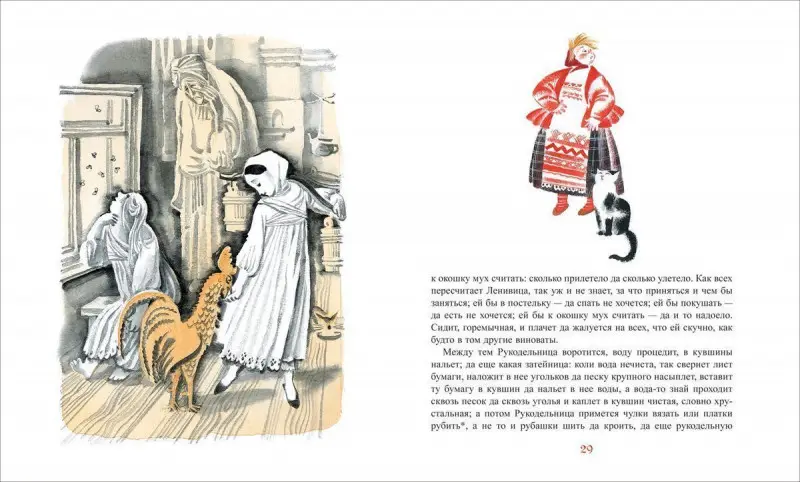 к окошку мух считать: сколько прилетело да сколько улетело. Как всех пересчитает Ленивица, так уж и не знает, за что приняться и чем бы заняться; ей бы в постельку — да спать не хочется; ей бы покушать — да есть не хочется; ей бы к окошку мух считать — да и то надоело. Сидит, горемычная, и плачет да жалуется на всех, что ей скучно, как будто в том другие виноваты.

Между тем Рукодельница воротится, воду процедит, в кувшины нальет; да еще какая затейница: коли вода нечиста, так свернет лист бумаги, наложит в нее угольков да песку крупного насыплет, вставит ту бумагу в кувшин да нальет в нее воды, а вода-то знай проходит сквозь песок да сквозь уголья и каплет в кувшин чистая, словно хрустальная; а потом Рукодельница примется чулки вязать или платки рубить*, а не то и рубашки шить да кроить, да еще рукодельную

29